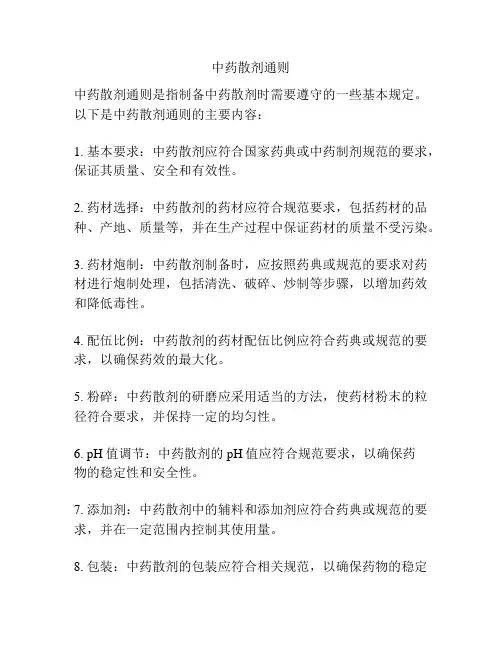 中药散剂通则

中药散剂通则是指制备中药散剂时需要遵守的一些基本规定。以下是中药散剂通则的主要内容：

1. 基本要求：中药散剂应符合国家药典或中药制剂规范的要求，保证其质量、安全和有效性。

2. 药材选择：中药散剂的药材应符合规范要求，包括药材的品种、产地、质量等，并在生产过程中保证药材的质量不受污染。

3. 药材炮制：中药散剂制备时，应按照药典或规范的要求对药材进行炮制处理，包括清洗、破碎、炒制等步骤，以增加药效和降低毒性。

4. 配伍比例：中药散剂的药材配伍比例应符合药典或规范的要求，以确保药效的最大化。

5. 粉碎：中药散剂的研磨应采用适当的方法，使药材粉末的粒径符合要求，并保持一定的均匀性。

6. pH 值调节：中药散剂的 pH 值应符合规范要求，以确保药物的稳定性和安全性。

7. 添加剂：中药散剂中的辅料和添加剂应符合药典或规范的要求，并在一定范围内控制其使用量。

8. 包装：中药散剂的包装应符合相关规范，以确保药物的稳定